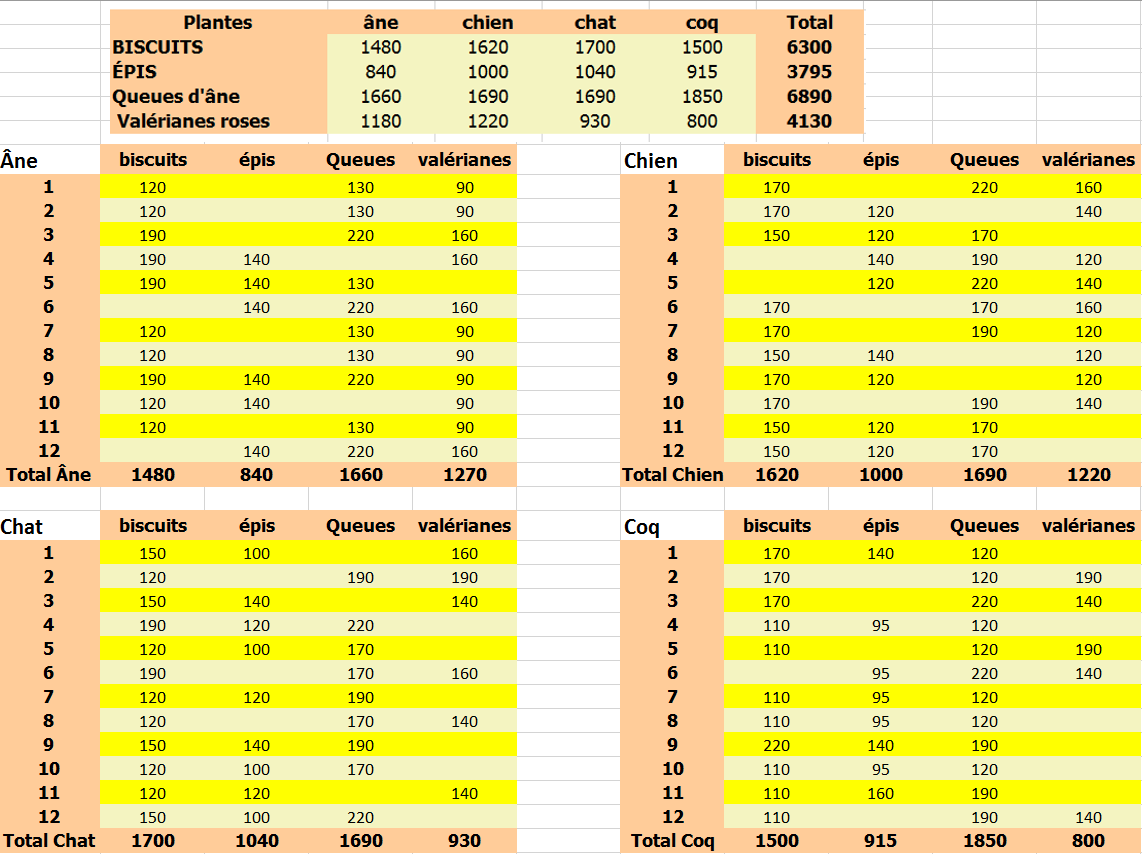 | Plantes | âne | chien | chat | coq | Total |
|---|---|---|---|---|---|
| BISCUITS | 1480 | 1620 | 1700 | 1500 | 6300 |
| ÉPIS | 840 | 1000 | 1040 | 915 | 3795 |
| Queues d'âne | 1660 | 1690 | 1690 | 1850 | 6890 |
| Valérianes roses | 1180 | 1220 | 930 | 800 | 4130 |

| Âne | biscuits | épis | Queues | valérianes |
|---|---|---|---|---|
| 1 | 120 | | 130 | 90 |
| 2 | 120 | | 130 | 90 |
| 3 | 190 | | 220 | 160 |
| 4 | 190 | 140 | | 160 |
| 5 | 190 | 140 | 130 | |
| 6 | | 140 | 220 | 160 |
| 7 | 120 | | 130 | 90 |
| 8 | 120 | | 130 | 90 |
| 9 | 190 | 140 | 220 | 90 |
| 10 | 120 | 140 | | 90 |
| 11 | 120 | | 130 | 90 |
| 12 | | 140 | 220 | 160 |
| Total Âne | 1480 | 840 | 1660 | 1270 |

| Chien | biscuits | épis | Queues | valérianes |
|---|---|---|---|---|
| 1 | 170 | | 220 | 160 |
| 2 | 170 | 120 | | 140 |
| 3 | 150 | 120 | 170 | |
| 4 | | 140 | 190 | 120 |
| 5 | | 120 | 220 | 140 |
| 6 | 170 | | 170 | 160 |
| 7 | 170 | | 190 | 120 |
| 8 | 150 | 140 | | 120 |
| 9 | 170 | 120 | | 120 |
| 10 | 170 | | 190 | 140 |
| 11 | 150 | 120 | 170 | |
| 12 | 150 | 120 | 170 | |
| Total Chien | 1620 | 1000 | 1690 | 1220 |

| Chat | biscuits | épis | Queues | valérianes |
|---|---|---|---|---|
| 1 | 150 | 100 | | 160 |
| 2 | 120 | | 190 | 190 |
| 3 | 150 | 140 | | 140 |
| 4 | 190 | 120 | 220 | |
| 5 | 120 | 100 | 170 | |
| 6 | 190 | | 170 | 160 |
| 7 | 120 | 120 | 190 | |
| 8 | 120 | | 170 | 140 |
| 9 | 150 | 140 | 190 | |
| 10 | 120 | 100 | 170 | |
| 11 | 120 | 120 | | 140 |
| 12 | 150 | 100 | 220 | |
| Total Chat | 1700 | 1040 | 1690 | 930 |

| Coq | biscuits | épis | Queues | valérianes |
|---|---|---|---|---|
| 1 | 170 | 140 | 120 | |
| 2 | 170 | | 120 | 190 |
| 3 | 170 | | 220 | 140 |
| 4 | 110 | 95 | 120 | |
| 5 | 110 | | 120 | 190 |
| 6 | | 95 | 220 | 140 |
| 7 | 110 | 95 | 120 | |
| 8 | 110 | 95 | 120 | |
| 9 | 220 | 140 | 190 | |
| 10 | 110 | 95 | 120 | |
| 11 | 110 | 160 | 190 | |
| 12 | 110 | | 190 | 140 |
| Total Coq | 1500 | 915 | 1850 | 800 |